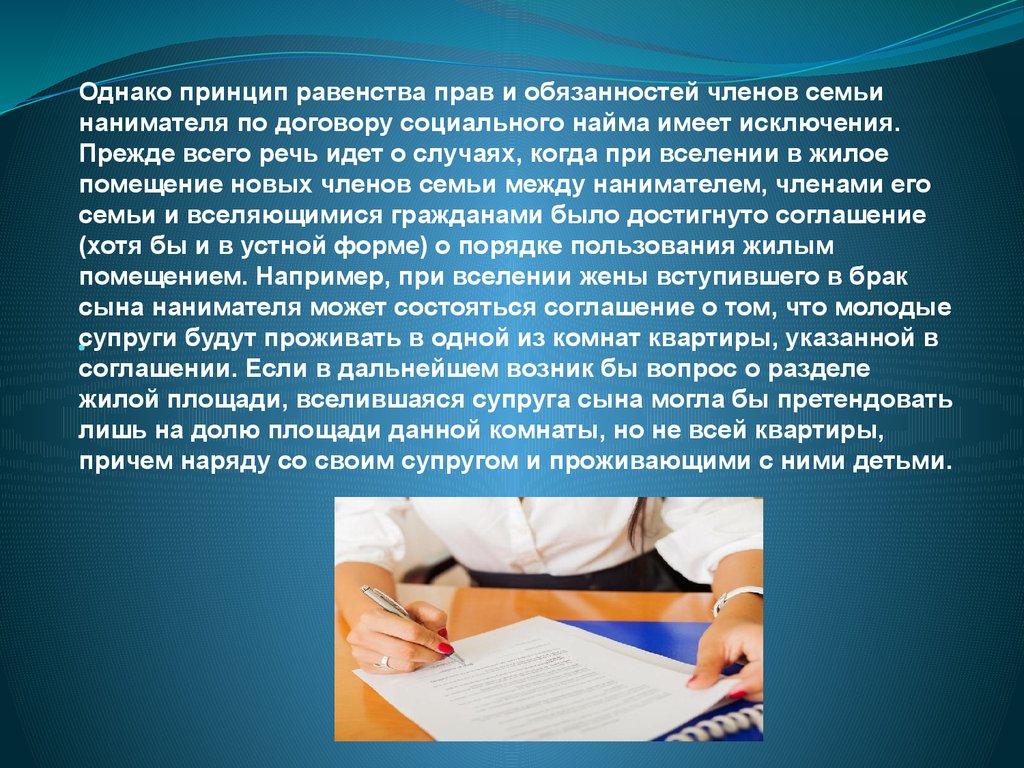 Однако принцип равенства прав и обязанностей членов семьи нанимателя по договору социального найма имеет исключения. Прежде всего речь идет о случаях, когда при вселении в жилое помещение новых членов семьи между нанимателем, членами его семьи и вселяющимися гражданами было достигнуто соглашение (хотя бы и в устной форме) о порядке пользования жилым помещением. Например, при вселении жены вступившего в брак сына нанимателя может состояться соглашение о том, что молодые супруги будут проживать в одной из комнат квартиры, указанной в соглашении. Если в дальнейшем возник бы вопрос о разделе жилой площади, вселившаяся супруга сына могла бы претендовать лишь на долю площади данной комнаты, но не всей квартиры, причем наряду со своим супругом и проживающими с ними детьми.